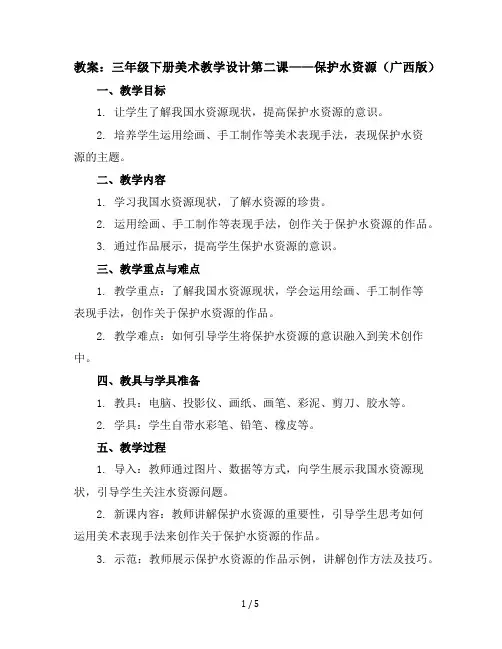 教案：三年级下册美术教学设计第二课——保护水资源（广西版）

一、教学目标

1. 让学生了解我国水资源现状，提高保护水资源的意识。

2. 培养学生运用绘画、手工制作等美术表现手法，表现保护水资源的主题。

二、教学内容

1. 学习我国水资源现状，了解水资源的珍贵。

2. 运用绘画、手工制作等表现手法，创作关于保护水资源的作品。

3. 通过作品展示，提高学生保护水资源的意识。

三、教学重点与难点

1. 教学重点：了解我国水资源现状，学会运用绘画、手工制作等表现手法，创作关于保护水资源的作品。

2. 教学难点：如何引导学生将保护水资源的意识融入到美术创作中。

四、教具与学具准备

1. 教具：电脑、投影仪、画纸、画笔、彩泥、剪刀、胶水等。

2. 学具：学生自带水彩笔、铅笔、橡皮等。

五、教学过程

1. 导入：教师通过图片、数据等方式，向学生展示我国水资源现状，引导学生关注水资源问题。

2. 新课内容：教师讲解保护水资源的重要性，引导学生思考如何运用美术表现手法来创作关于保护水资源的作品。

3. 示范：教师展示保护水资源的作品示例，讲解创作方法及技巧。

1 / 5